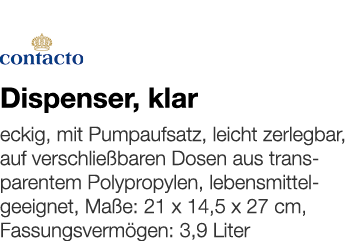 contacto

Dispenser, klar

eckig, mit Pumpaufsatz, leicht zerlegbar, auf verschließbaren Dosen aus transparentem Polypropylen, lebensmittelgeeignet, Maße: 21 x 14,5 x 27 cm, Fassungsvermögen: 3,9 Liter